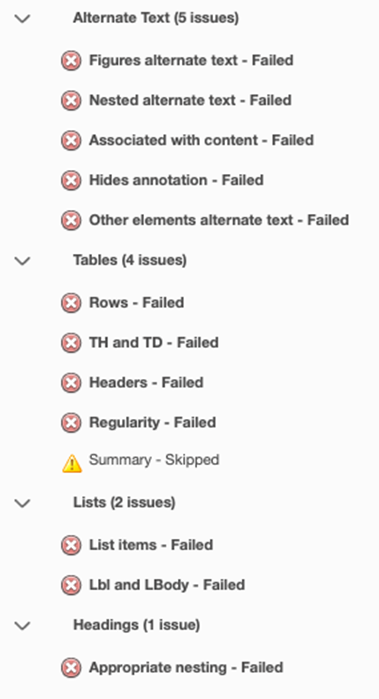 Alternate Text (5 issues)

Figures alternate text - Failed

Nested alternate text - Failed

Associated with content - Failed

Hides annotation - Failed

Other elements alternate text - Failed

Tables (4 issues)

Rows - Failed

TH and TD - Failed

Headers - Failed

Regularity - Failed

Summary - Skipped

Lists (2 issues)

List items - Failed

Lbl and LBody - Failed

Headings (1 issue)

Appropriate nesting - Failed